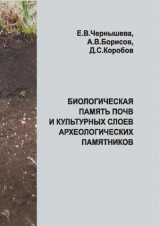 Е.В.Чернышева,
А.В.Борисов,
Д.С.Коробов

БИОЛОГИЧЕСКАЯ ПАМЯТЬ ПОЧВ И КУЛЬТУРНЫХ СЛОЕВ АРХЕОЛОГИЧЕСКИХ ПАМЯТНИКОВ